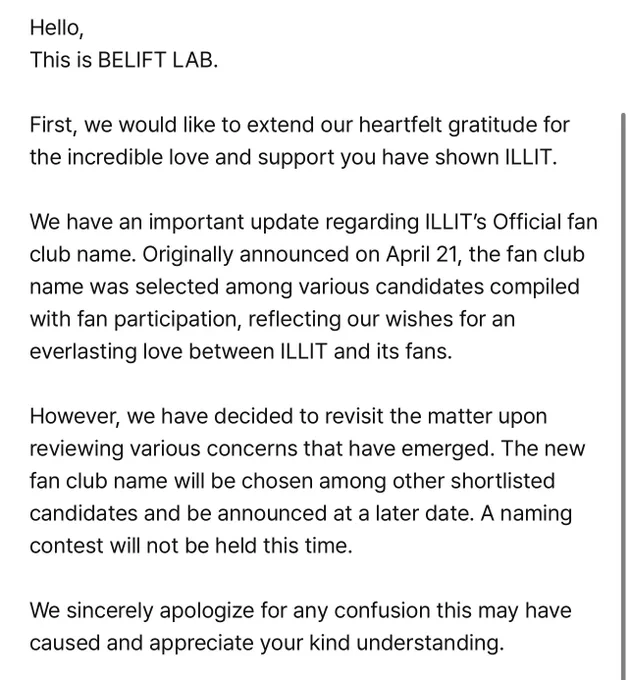 Hello,
This is BELIFT LAB.

First, we would like to extend our heartfelt gratitude for the incredible love and support you have shown ILLIT.

We have an important update regarding ILLIT's Official fan club name. Originally announced on April 21, the fan club name was selected among various candidates compiled with fan participation, reflecting our wishes for an everlasting love between ILLIT and its fans.

However, we have decided to revisit the matter upon reviewing various concerns that have emerged. The new fan club name will be chosen among other shortlisted candidates and be announced at a later date. A naming contest will not be held this time.

We sincerely apologize for any confusion this may have caused and appreciate your kind understanding.